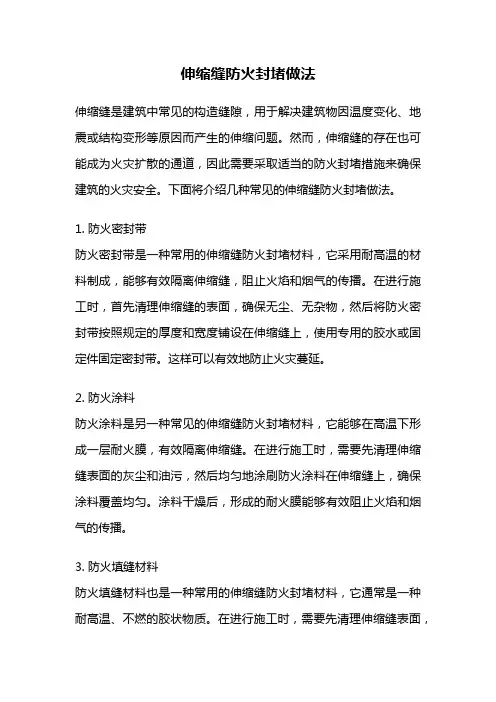 伸缩缝防火封堵做法

伸缩缝是建筑中常见的构造缝隙，用于解决建筑物因温度变化、地震或结构变形等原因而产生的伸缩问题。然而，伸缩缝的存在也可能成为火灾扩散的通道，因此需要采取适当的防火封堵措施来确保建筑的火灾安全。下面将介绍几种常见的伸缩缝防火封堵做法。

1. 防火密封带
防火密封带是一种常用的伸缩缝防火封堵材料，它采用耐高温的材料制成，能够有效隔离伸缩缝，阻止火焰和烟气的传播。在进行施工时，首先清理伸缩缝的表面，确保无尘、无杂物，然后将防火密封带按照规定的厚度和宽度铺设在伸缩缝上，使用专用的胶水或固定件固定密封带。这样可以有效地防止火灾蔓延。

2. 防火涂料
防火涂料是另一种常见的伸缩缝防火封堵材料，它能够在高温下形成一层耐火膜，有效隔离伸缩缝。在进行施工时，需要先清理伸缩缝表面的灰尘和油污，然后均匀地涂刷防火涂料在伸缩缝上，确保涂料覆盖均匀。涂料干燥后，形成的耐火膜能够有效阻止火焰和烟气的传播。

3. 防火填缝材料
防火填缝材料也是一种常用的伸缩缝防火封堵材料，它通常是一种耐高温、不燃的胶状物质。在进行施工时，需要先清理伸缩缝表面，